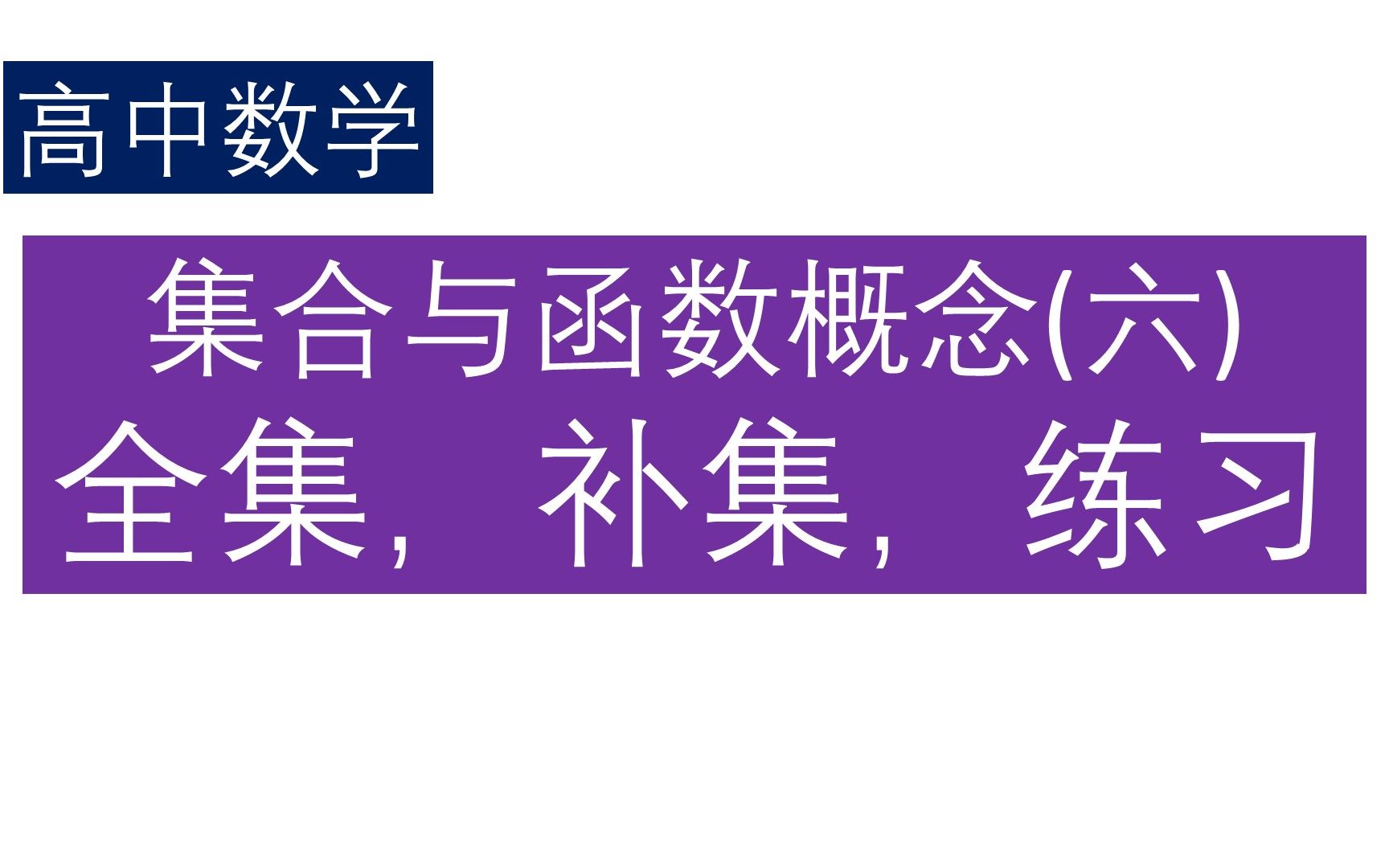 高中数学

集合与函数概念(六)
全集，补集，练习